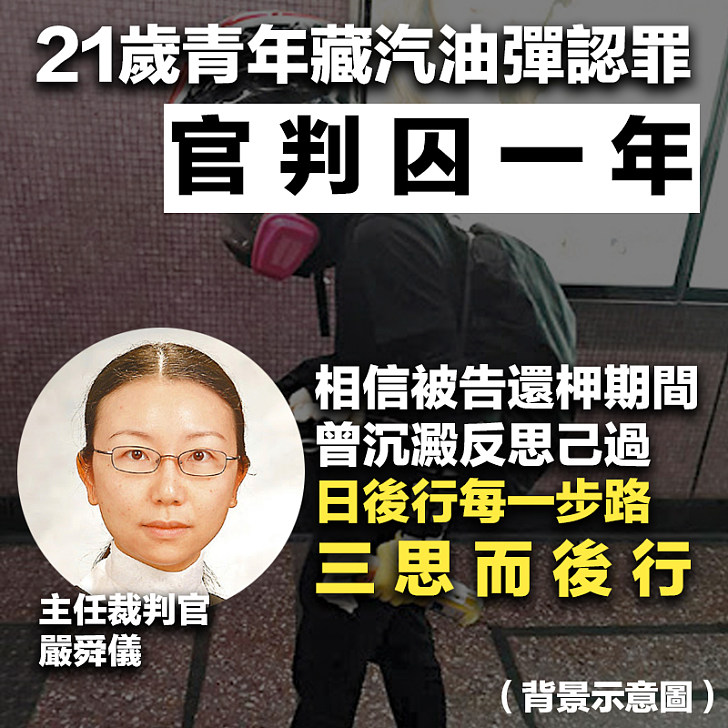 21歲青年藏汽油彈認罪

官判囚一年

相信被告還柙期間
曾沉澱反思己過
日後行每一步路
三思而後行

主任裁判官
嚴舜儀

（背景示意圖）